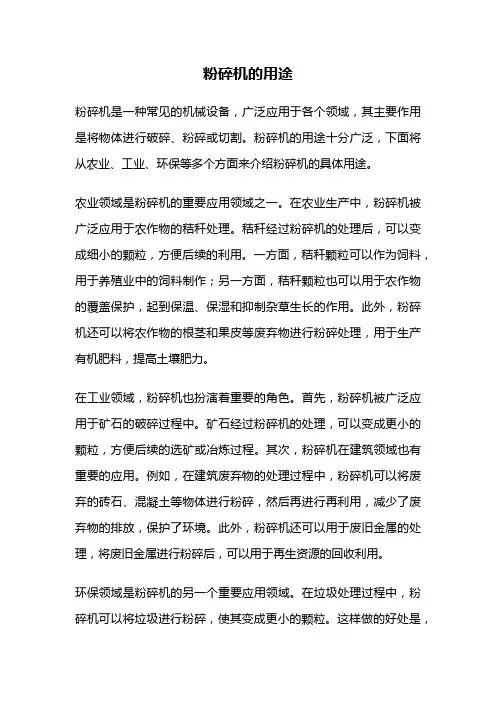 粉碎机的用途

粉碎机是一种常见的机械设备，广泛应用于各个领域，其主要作用是将物体进行破碎、粉碎或切割。粉碎机的用途十分广泛，下面将从农业、工业、环保等多个方面来介绍粉碎机的具体用途。

农业领域是粉碎机的重要应用领域之一。在农业生产中，粉碎机被广泛应用于农作物的秸秆处理。秸秆经过粉碎机的处理后，可以变成细小的颗粒，方便后续的利用。一方面，秸秆颗粒可以作为饲料，用于养殖业中的饲料制作；另一方面，秸秆颗粒也可以用于农作物的覆盖保护，起到保温、保湿和抑制杂草生长的作用。此外，粉碎机还可以将农作物的根茎和果皮等废弃物进行粉碎处理，用于生产有机肥料，提高土壤肥力。

在工业领域，粉碎机也扮演着重要的角色。首先，粉碎机被广泛应用于矿石的破碎过程中。矿石经过粉碎机的处理，可以变成更小的颗粒，方便后续的选矿或冶炼过程。其次，粉碎机在建筑领域也有重要的应用。例如，在建筑废弃物的处理过程中，粉碎机可以将废弃的砖石、混凝土等物体进行粉碎，然后再进行再利用，减少了废弃物的排放，保护了环境。此外，粉碎机还可以用于废旧金属的处理，将废旧金属进行粉碎后，可以用于再生资源的回收利用。

环保领域是粉碎机的另一个重要应用领域。在垃圾处理过程中，粉碎机可以将垃圾进行粉碎，使其变成更小的颗粒。这样做的好处是，